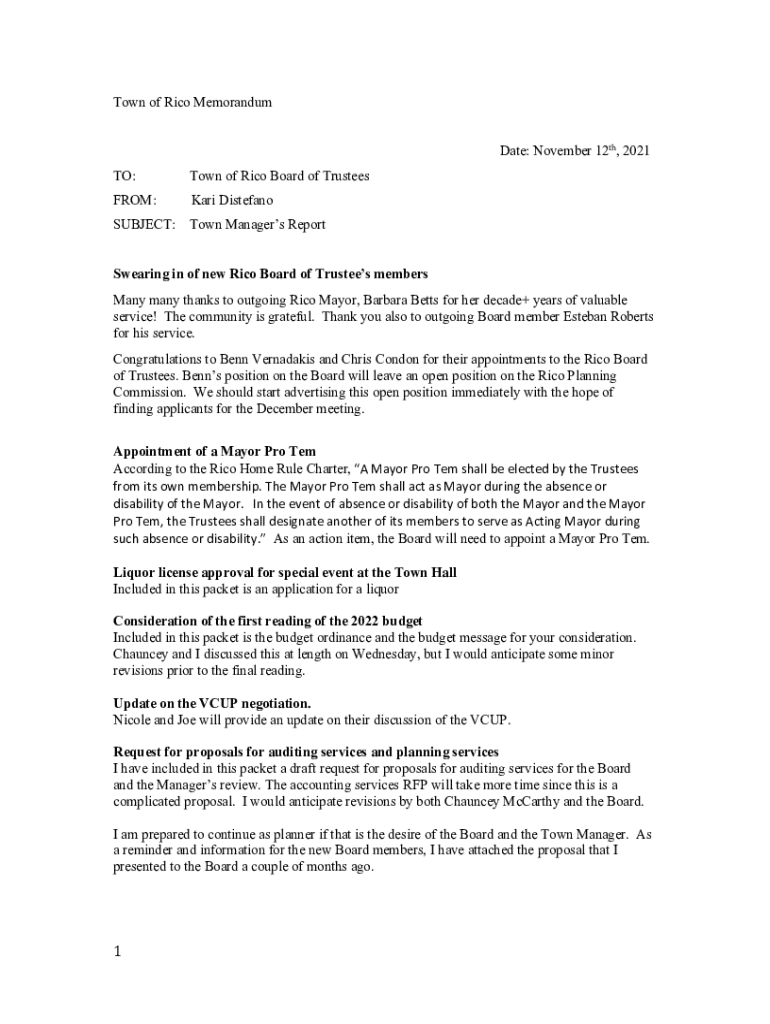 Town of Rico Memorandum

Date: November 12$^{th}$, 2021

TO: Town of Rico Board of Trustees

FROM: Kari Distefano

SUBJECT: Town Manager's Report

Swearing in of new Rico Board of Trustee's members

Many many thanks to outgoing Rico Mayor, Barbara Betts for her decade+ years of valuable service! The community is grateful. Thank you also to outgoing Board member Esteban Roberts for his service.

Congratulations to Benn Vernadakis and Chris Condon for their appointments to the Rico Board of Trustees. Benn's position on the Board will leave an open position on the Rico Planning Commission. We should start advertising this open position immediately with the hope of finding applicants for the December meeting.

Appointment of a Mayor Pro Tem
According to the Rico Home Rule Charter, "A Mayor Pro Tem shall be elected by the Trustees from its own membership. The Mayor Pro Tem shall act as Mayor during the absence or disability of the Mayor. In the event of absence or disability of both the Mayor and the Mayor Pro Tem, the Trustees shall designate another of its members to serve as Acting Mayor during such absence or disability." As an action item, the Board will need to appoint a Mayor Pro Tem.

Liquor license approval for special event at the Town Hall
Included in this packet is an application for a liquor

Consideration of the first reading of the 2022 budget
Included in this packet is the budget ordinance and the budget message for your consideration. Chauncey and I discussed this at length on Wednesday, but I would anticipate some minor revisions prior to the final reading.

Update on the VCUP negotiation.
Nicole and Joe will provide an update on their discussion of the VCUP.

Request for proposals for auditing services and planning services
I have included in this packet a draft request for proposals for auditing services for the Board and the Manager's review. The accounting services RFP will take more time since this is a complicated proposal. I would anticipate revisions by both Chauncey McCarthy and the Board.

I am prepared to continue as planner if that is the desire of the Board and the Town Manager. As a reminder and information for the new Board members, I have attached the proposal that I presented to the Board a couple of months ago.

1